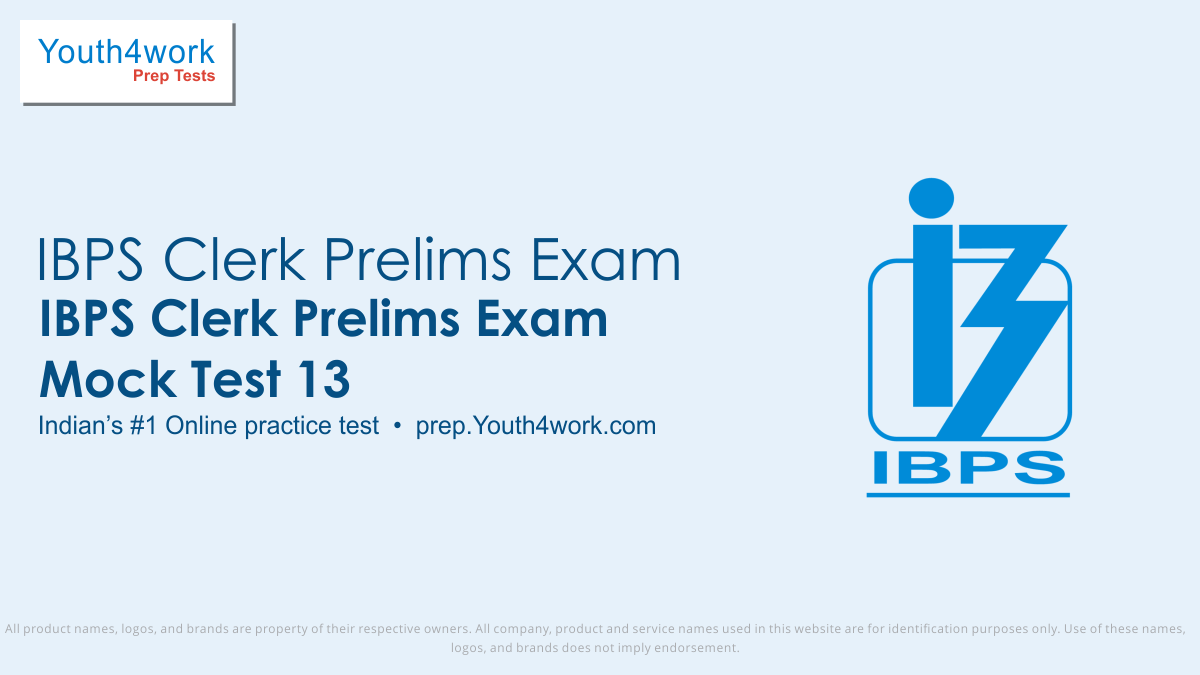 Youth4work
Prep Tests

IBPS Clerk Prelims Exam

IBPS Clerk Prelims Exam Mock Test 13

Indian's #1 Online practice test • prep.Youth4work.com

IBPS

All product names, logos, and brands are property of their respective owners. All company, product and service names used in this website are for identification purposes only. Use of these names, logos, and brands does not imply endorsement.